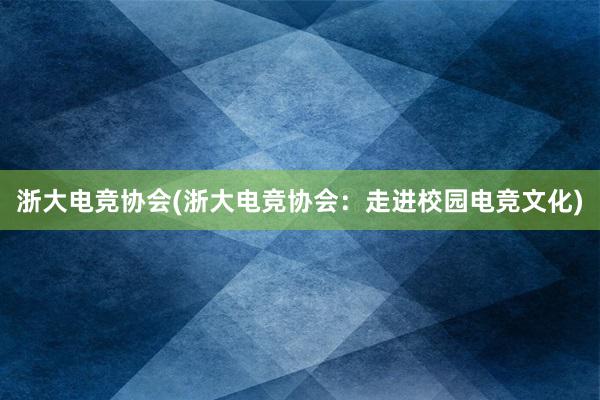 浙大电竞协会(浙大电竞协会：走进校园电竞文化)